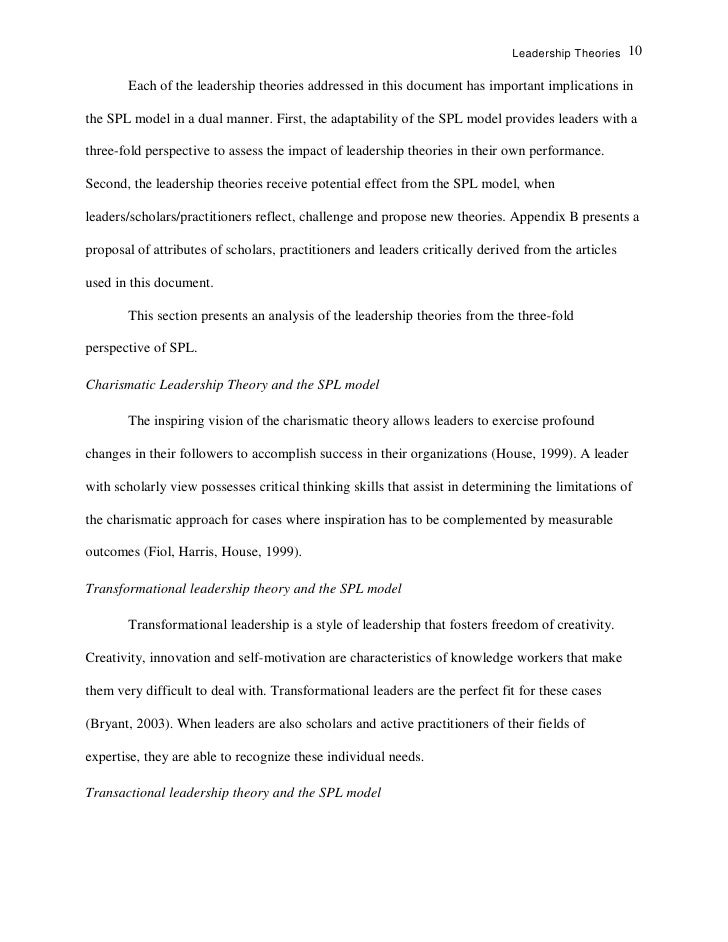 Leadership Theories 10

Each of the leadership theories addressed in this document has important implications in the SPL model in a dual manner. First, the adaptability of the SPL model provides leaders with a three-fold perspective to assess the impact of leadership theories in their own performance. Second, the leadership theories receive potential effect from the SPL model, when leaders/scholars/practitioners reflect, challenge and propose new theories. Appendix B presents a proposal of attributes of scholars, practitioners and leaders critically derived from the articles used in this document.

This section presents an analysis of the leadership theories from the three-fold perspective of SPL.

Charismatic Leadership Theory and the SPL model

The inspiring vision of the charismatic theory allows leaders to exercise profound changes in their followers to accomplish success in their organizations (House, 1999). A leader with scholarly view possesses critical thinking skills that assist in determining the limitations of the charismatic approach for cases where inspiration has to be complemented by measurable outcomes (Fiol, Harris, House, 1999).

Transformational leadership theory and the SPL model

Transformational leadership is a style of leadership that fosters freedom of creativity. Creativity, innovation and self-motivation are characteristics of knowledge workers that make them very difficult to deal with. Transformational leaders are the perfect fit for these cases (Bryant, 2003). When leaders are also scholars and active practitioners of their fields of expertise, they are able to recognize these individual needs.

Transactional leadership theory and the SPL model